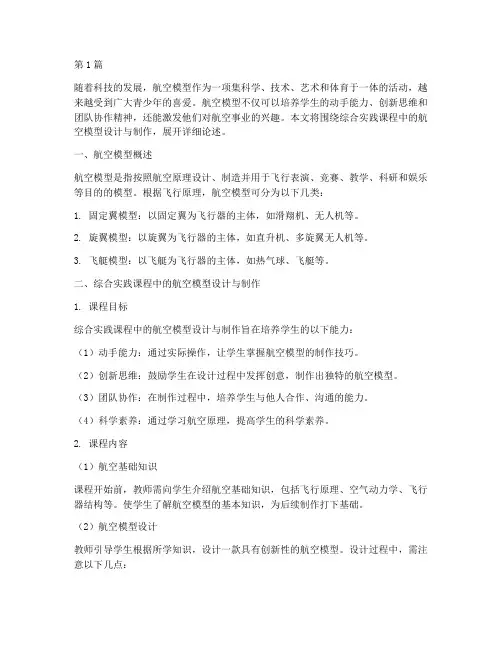 第1篇

随着科技的发展，航空模型作为一项集科学、技术、艺术和体育于一体的活动，越来越受到广大青少年的喜爱。航空模型不仅可以培养学生的动手能力、创新思维和团队协作精神，还能激发他们对航空事业的兴趣。本文将围绕综合实践课程中的航空模型设计与制作，展开详细论述。

一、航空模型概述

航空模型是指按照航空原理设计、制造并用于飞行表演、竞赛、教学、科研和娱乐等目的的模型。根据飞行原理，航空模型可分为以下几类：

1. 固定翼模型：以固定翼为飞行器的主体，如滑翔机、无人机等。

2. 旋翼模型：以旋翼为飞行器的主体，如直升机、多旋翼无人机等。

3. 飞艇模型：以飞艇为飞行器的主体，如热气球、飞艇等。

二、综合实践课程中的航空模型设计与制作

1. 课程目标

综合实践课程中的航空模型设计与制作旨在培养学生的以下能力：

（1）动手能力：通过实际操作，让学生掌握航空模型的制作技巧。

（2）创新思维：鼓励学生在设计过程中发挥创意，制作出独特的航空模型。

（3）团队协作：在制作过程中，培养学生与他人合作、沟通的能力。

（4）科学素养：通过学习航空原理，提高学生的科学素养。

2. 课程内容

（1）航空基础知识

课程开始前，教师需向学生介绍航空基础知识，包括飞行原理、空气动力学、飞行器结构等。使学生了解航空模型的基本知识，为后续制作打下基础。

（2）航空模型设计

教师引导学生根据所学知识，设计一款具有创新性的航空模型。设计过程中，需注意以下几点：